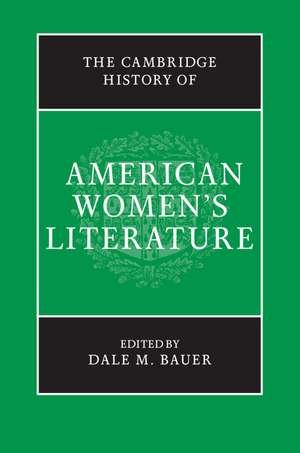 THE CAMBRIDGE HISTORY OF

AMERICAN WOMEN'S LITERATURE

EDITED BY
DALE M. BAUER